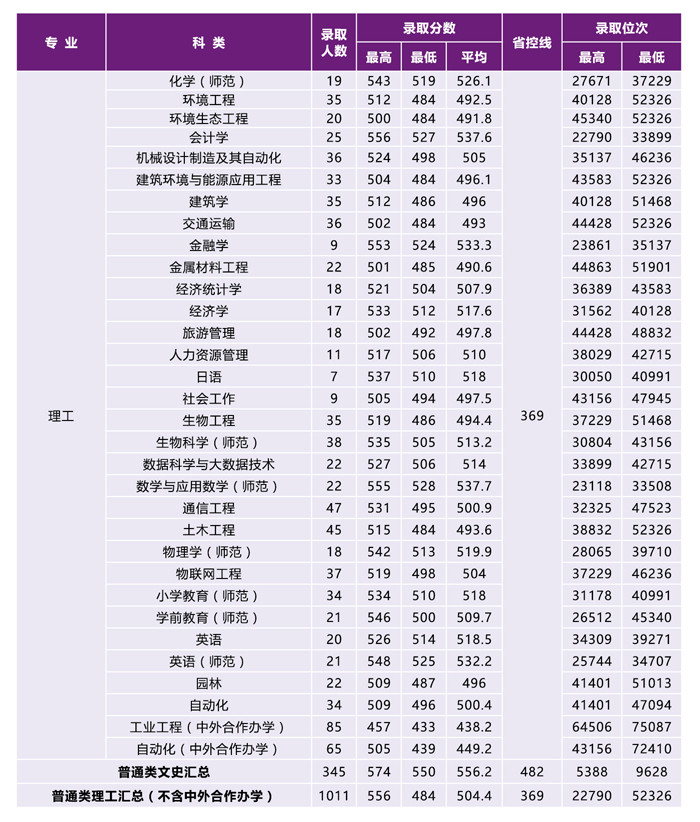 | 专业 | 科类 | 录取人数 | 录取分数 最高 | 录取分数 最低 | 录取分数 平均 | 省控线 | 录取位次 最高 | 录取位次 最低 |
|---|---|---|---|---|---|---|---|---|
| 理工 | 化学（师范） | 19 | 543 | 519 | 526.1 | 369 | 27671 | 37229 |
| | 环境工程 | 35 | 512 | 484 | 492.5 | | 40128 | 52326 |
| | 环境生态工程 | 20 | 500 | 484 | 491.8 | | 45340 | 52326 |
| | 会计学 | 25 | 556 | 527 | 537.6 | | 22790 | 33899 |
| | 机械设计制造及其自动化 | 36 | 524 | 498 | 505 | | 35137 | 46236 |
| | 建筑环境与能源应用工程 | 33 | 504 | 484 | 496.1 | | 43583 | 52326 |
| | 建筑学 | 35 | 512 | 486 | 496 | | 40128 | 51468 |
| | 交通运输 | 36 | 502 | 484 | 493 | | 44428 | 52326 |
| | 金融学 | 9 | 553 | 524 | 533.3 | | 23861 | 35137 |
| | 金属材料工程 | 22 | 501 | 485 | 490.6 | | 44863 | 51901 |
| | 经济统计学 | 18 | 521 | 504 | 507.9 | | 36389 | 43583 |
| | 经济学 | 17 | 533 | 512 | 517.6 | | 31562 | 40128 |
| | 旅游管理 | 18 | 502 | 492 | 497.8 | | 44428 | 48832 |
| | 人力资源管理 | 11 | 517 | 506 | 510 | | 38029 | 42715 |
| | 日语 | 7 | 537 | 510 | 518 | | 30050 | 40991 |
| | 社会工作 | 9 | 505 | 494 | 497.5 | | 43156 | 47945 |
| | 生物工程 | 35 | 519 | 486 | 494.4 | | 37229 | 51468 |
| | 生物科学（师范） | 38 | 535 | 505 | 513.2 | | 30804 | 43156 |
| | 数据科学与大数据技术 | 22 | 527 | 506 | 514 | | 33899 | 42715 |
| | 数学与应用数学（师范） | 22 | 555 | 528 | 537.7 | | 23118 | 33508 |
| | 通信工程 | 47 | 531 | 495 | 500.9 | | 32325 | 47523 |
| | 土木工程 | 45 | 515 | 484 | 493.6 | | 38832 | 52326 |
| | 物理学（师范） | 18 | 542 | 513 | 519.9 | | 28065 | 39710 |
| | 物联网工程 | 37 | 519 | 498 | 504 | | 37229 | 46236 |
| | 小学教育（师范） | 34 | 534 | 510 | 518 | | 31178 | 40991 |
| | 学前教育（师范） | 21 | 546 | 500 | 509.7 | | 26512 | 45340 |
| | 英语 | 20 | 526 | 514 | 518.5 | | 34309 | 39271 |
| | 英语（师范） | 21 | 548 | 525 | 532.2 | | 25744 | 34707 |
| | 园林 | 22 | 509 | 487 | 496 | | 41401 | 51013 |
| | 自动化 | 34 | 509 | 496 | 500.4 | | 41401 | 47094 |
| | 工业工程（中外合作办学） | 85 | 457 | 433 | 438.2 | | 64506 | 75087 |
| | 自动化（中外合作办学） | 65 | 505 | 439 | 449.2 | | 43156 | 72410 |
| 普通类文史汇总 | | 345 | 574 | 550 | 556.2 | 482 | 5388 | 9628 |
| 普通类理工汇总（不含中外合作办学） | | 1011 | 556 | 484 | 504.4 | 369 | 22790 | 52326 |